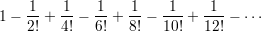 $1 - \frac{1}{2!} + \frac{1}{4!} - \frac{1}{6!} + \frac{1}{8!} - \frac{1}{10!} + \frac{1}{12!} - \cdots$